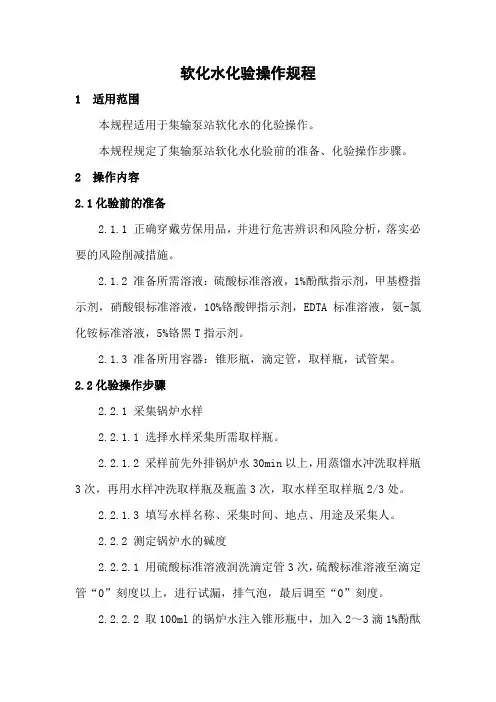 软化水化验操作规程

1　适用范围

本规程适用于集输泵站软化水的化验操作。

本规程规定了集输泵站软化水化验前的准备、化验操作步骤。

2　操作内容

2.1 化验前的准备

2.1.1 正确穿戴劳保用品，并进行危害辨识和风险分析，落实必要的风险削减措施。

2.1.2 准备所需溶液：硫酸标准溶液，1%酚酞指示剂，甲基橙指示剂，硝酸银标准溶液，10%铬酸钾指示剂，EDTA 标准溶液，氨-氯化铵标准溶液，5%铬黑 T 指示剂。

2.1.3 准备所用容器：锥形瓶，滴定管，取样瓶，试管架。

2.2 化验操作步骤

2.2.1 采集锅炉水样

2.2.1.1 选择水样采集所需取样瓶。

2.2.1.2 采样前先外排锅炉水 30min 以上，用蒸馏水冲洗取样瓶 3 次，再用水样冲洗取样瓶及瓶盖 3 次，取水样至取样瓶 2/3 处。

2.2.1.3 填写水样名称、采集时间、地点、用途及采集人。

2.2.2 测定锅炉水的碱度

2.2.2.1 用硫酸标准溶液润洗滴定管 3 次，硫酸标准溶液至滴定管“0”刻度以上，进行试漏，排气泡，最后调至“0”刻度。

2.2.2.2 取 100ml 的锅炉水注入锥形瓶中，加入 2～3 滴 1%酚酞